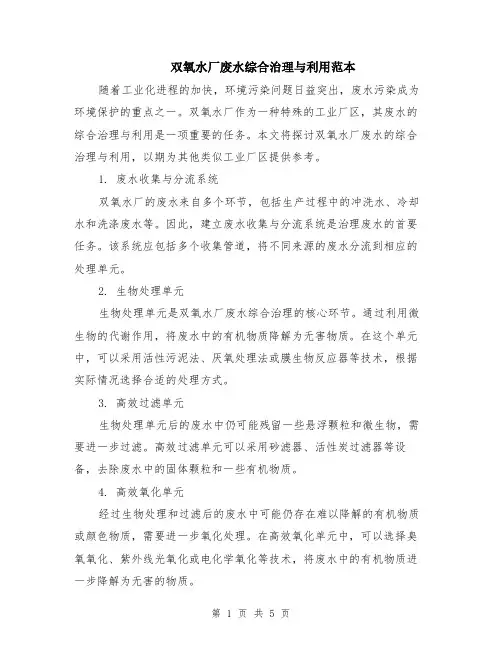 双氧水厂废水综合治理与利用范本

随着工业化进程的加快，环境污染问题日益突出，废水污染成为环境保护的重点之一。双氧水厂作为一种特殊的工业厂区，其废水的综合治理与利用是一项重要的任务。本文将探讨双氧水厂废水的综合治理与利用，以期为其他类似工业厂区提供参考。

1. 废水收集与分流系统

双氧水厂的废水来自多个环节，包括生产过程中的冲洗水、冷却水和洗涤废水等。因此，建立废水收集与分流系统是治理废水的首要任务。该系统应包括多个收集管道，将不同来源的废水分流到相应的处理单元。

2. 生物处理单元

生物处理单元是双氧水厂废水综合治理的核心环节。通过利用微生物的代谢作用，将废水中的有机物质降解为无害物质。在这个单元中，可以采用活性污泥法、厌氧处理法或膜生物反应器等技术，根据实际情况选择合适的处理方式。

3. 高效过滤单元

生物处理单元后的废水中仍可能残留一些悬浮颗粒和微生物，需要进一步过滤。高效过滤单元可以采用砂滤器、活性炭过滤器等设备，去除废水中的固体颗粒和一些有机物质。

4. 高效氧化单元

经过生物处理和过滤后的废水中可能仍存在难以降解的有机物质或颜色物质，需要进一步氧化处理。在高效氧化单元中，可以选择臭氧氧化、紫外线光氧化或电化学氧化等技术，将废水中的有机物质进一步降解为无害的物质。

第 1 页 共 5 页